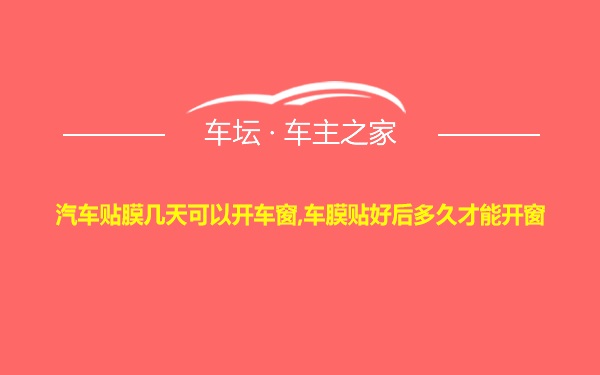 车坛 · 车主之家

汽车贴膜几天可以开车窗,车膜贴好后多久才能开窗